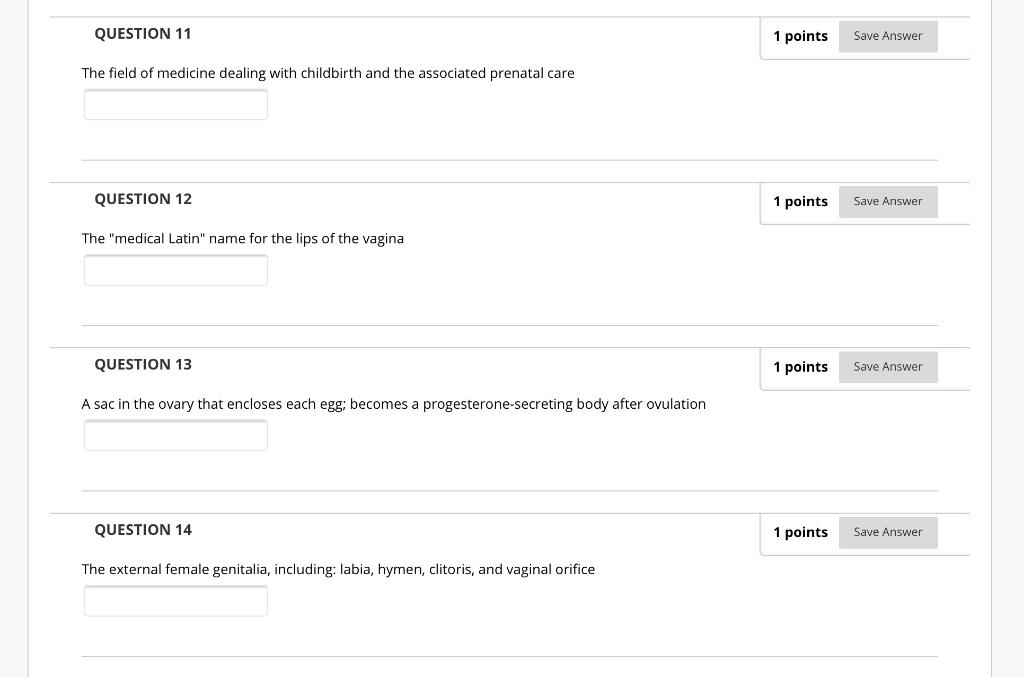 QUESTION 11

1 points Save Answer

The field of medicine dealing with childbirth and the associated prenatal care

QUESTION 12

1 points Save Answer

The "medical Latin" name for the lips of the vagina

QUESTION 13

1 points Save Answer

A sac in the ovary that encloses each egg; becomes a progesterone-secreting body after ovulation

QUESTION 14

1 points Save Answer

The external female genitalia, including: labia, hymen, clitoris, and vaginal orifice